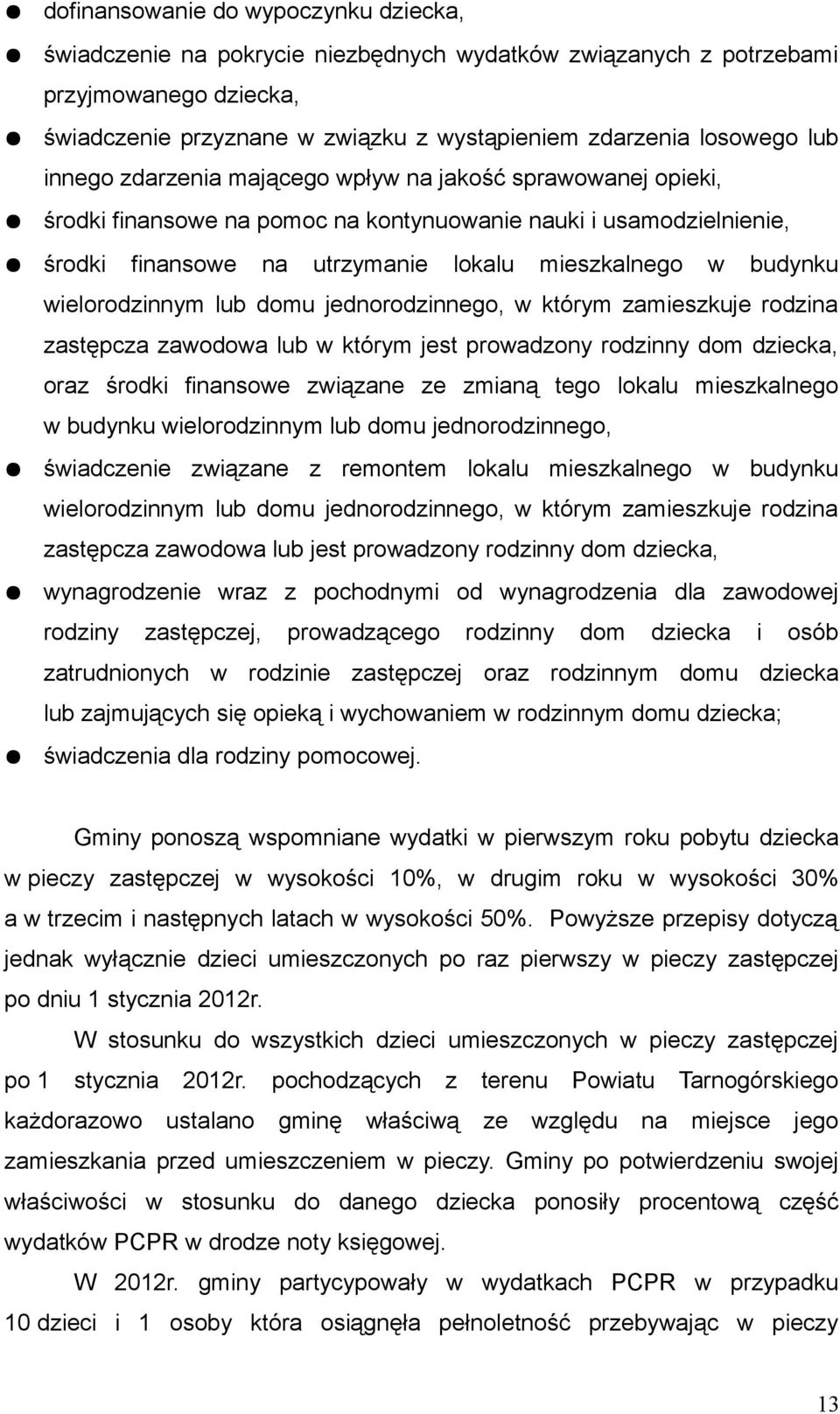 ● dofinansowanie do wypoczynku dziecka,

● świadczenie na pokrycie niezbędnych wydatków związanych z potrzebami przyjmowanego dziecka,

● świadczenie przyznane w związku z wystąpieniem zdarzenia losowego lub innego zdarzenia mającego wpływ na jakość sprawowanej opieki,

● środki finansowe na pomoc na kontynuowanie nauki i usamodzielnienie,

● środki finansowe na utrzymanie lokalu mieszkalnego w budynku wielorodzinnym lub domu jednorodzinnego, w którym zamieszkuje rodzina zastępcza zawodowa lub w którym jest prowadzony rodzinny dom dziecka, oraz środki finansowe związane ze zmianą tego lokalu mieszkalnego w budynku wielorodzinnym lub domu jednorodzinnego,

● świadczenie związane z remontem lokalu mieszkalnego w budynku wielorodzinnym lub domu jednorodzinnego, w którym zamieszkuje rodzina zastępcza zawodowa lub jest prowadzony rodzinny dom dziecka,

● wynagrodzenie wraz z pochodnymi od wynagrodzenia dla zawodowej rodziny zastępczej, prowadzącego rodzinny dom dziecka i osób zatrudnionych w rodzinie zastępczej oraz rodzinnym domu dziecka lub zajmujących się opieką i wychowaniem w rodzinnym domu dziecka;

● świadczenia dla rodziny pomocowej.

Gminy ponoszą wspomniane wydatki w pierwszym roku pobytu dziecka w pieczy zastępczej w wysokości 10%, w drugim roku w wysokości 30% a w trzecim i następnych latach w wysokości 50%. Powyższe przepisy dotyczą jednak wyłącznie dzieci umieszczonych po raz pierwszy w pieczy zastępczej po dniu 1 stycznia 2012r.

W stosunku do wszystkich dzieci umieszczonych w pieczy zastępczej po 1 stycznia 2012r. pochodzących z terenu Powiatu Tarnogórskiego każdorazowo ustalano gminę właściwą ze względu na miejsce jego zamieszkania przed umieszczeniem w pieczy. Gminy po potwierdzeniu swojej właściwości w stosunku do danego dziecka ponosiły procentową część wydatków PCPR w drodze noty księgowej.

W 2012r. gminy partycypowały w wydatkach PCPR w przypadku 10 dzieci i 1 osoby która osiągnęła pełnoletność przebywając w pieczy

13